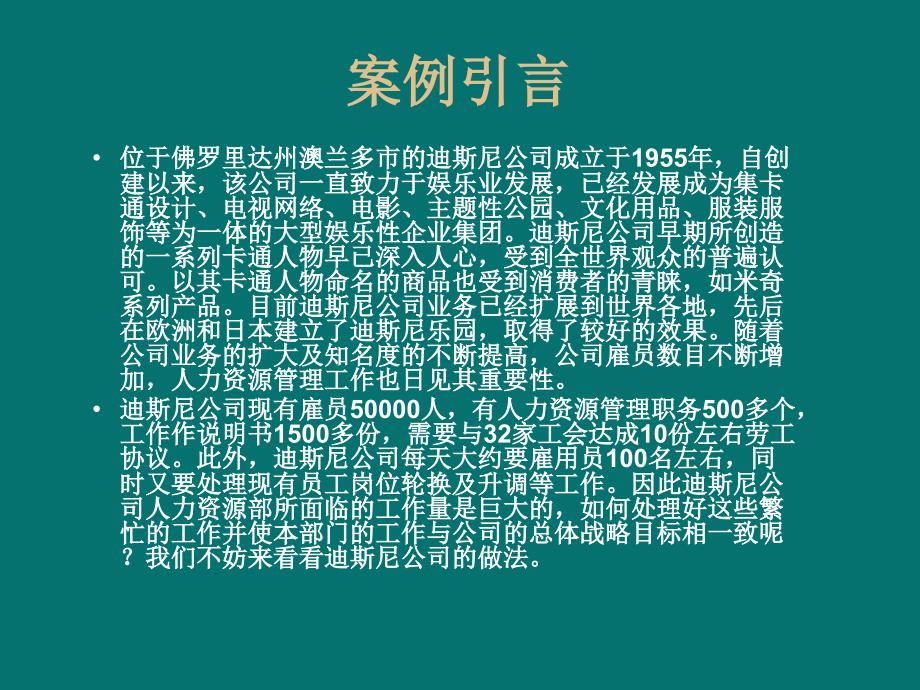 案例引言

• 位于佛罗里达州澳兰多市的迪斯尼公司成立于1955年，自创建以来，该公司一直致力于娱乐业发展，已经发展成为集卡通设计、电视网络、电影、主题性公园、文化用品、服装服饰等为一体的大型娱乐性企业集团。迪斯尼公司早期所创造的一系列卡通人物早已深入人心，受到全世界观众的普遍认可。以其卡通人物命名的商品也受到消费者的青睐，如米奇系列产品。目前迪斯尼公司业务已经扩展到世界各地，先后在欧洲和日本建立了迪斯尼乐园，取得了较好的效果。随着公司业务的扩大及知名度的不断提高，公司雇员数目不断增加，人力资源管理工作也日见其重要性。

• 迪斯尼公司现有雇员50000人，有人力资源管理职务500多个，工作作说明书1500多份，需要与32家工会达成10份左右劳工协议。此外，迪斯尼公司每天大约要雇用员100名左右，同时又要处理现有员工岗位轮换及升调等工作。因此迪斯尼公司人力资源部所面临的工作量是巨大的，如何处理好这些繁忙的工作并使本部门的工作与公司的总体战略目标相一致呢？我们不妨来看看迪斯尼公司的做法。